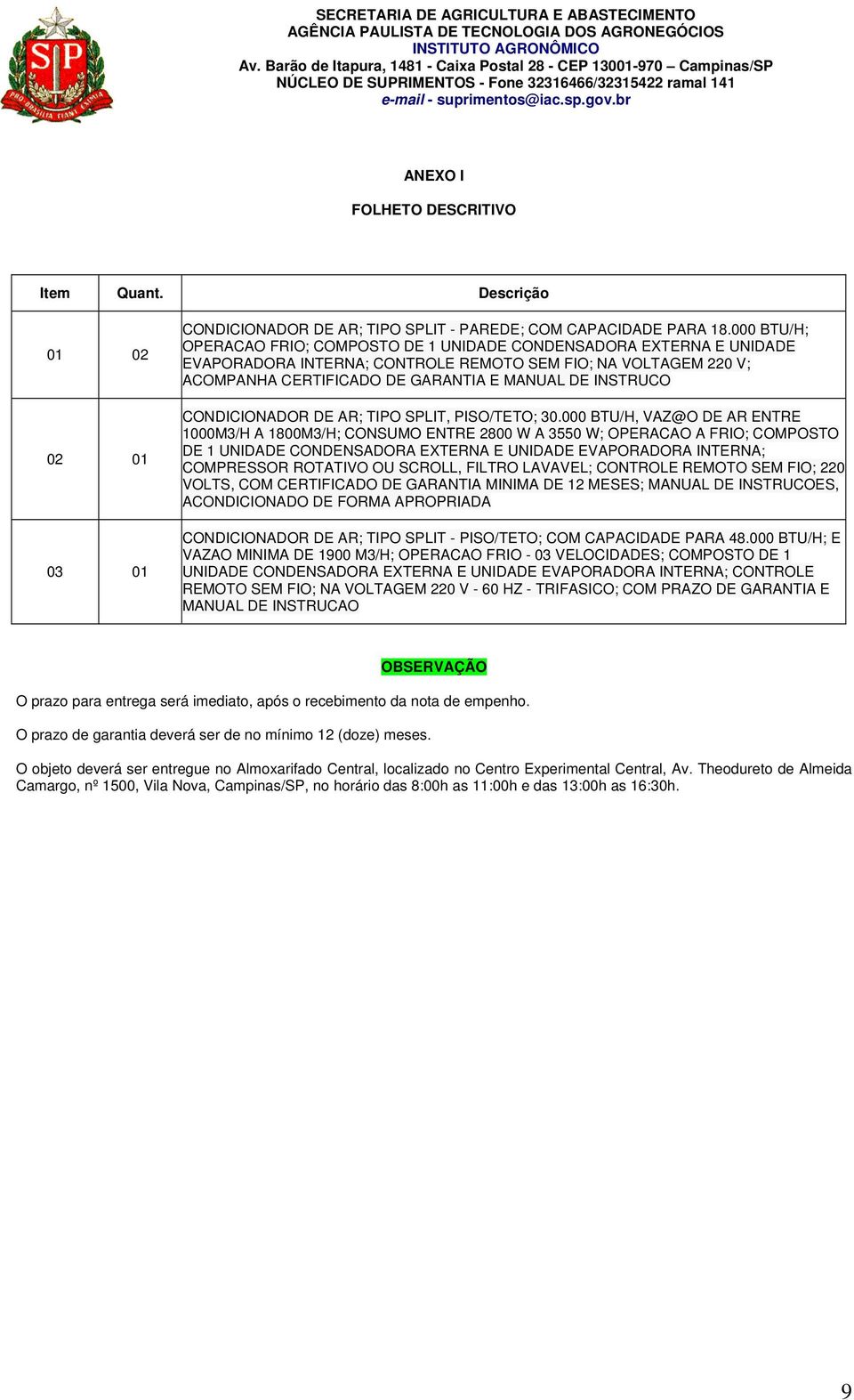 SP
PRO BRASILIA FIANT EXIMIA

SECRETARIA DE AGRICULTURA E ABASTECIMENTO
AGÊNCIA PAULISTA DE TECNOLOGIA DOS AGRONEGÓCIOS
INSTITUTO AGRONÔMICO
Av. Barão de Itapura, 1481 - Caixa Postal 28 - CEP 13001-970 – Campinas/SP
NÚCLEO DE SUPRIMENTOS - Fone 32316466/32315422 ramal 141
e-mail - suprimentos@iac.sp.gov.br

ANEXO I

FOLHETO DESCRITIVO

| Item | Quant. | Descrição |
|---|---|---|
| 01 | 02 | CONDICIONADOR DE AR; TIPO SPLIT - PAREDE; COM CAPACIDADE PARA 18.000 BTU/H; OPERACAO FRIO; COMPOSTO DE 1 UNIDADE CONDENSADORA EXTERNA E UNIDADE EVAPORADORA INTERNA; CONTROLE REMOTO SEM FIO; NA VOLTAGEM 220 V; ACOMPANHA CERTIFICADO DE GARANTIA E MANUAL DE INSTRUCO |
| 02 | 01 | CONDICIONADOR DE AR; TIPO SPLIT, PISO/TETO; 30.000 BTU/H, VAZ@O DE AR ENTRE 1000M3/H A 1800M3/H; CONSUMO ENTRE 2800 W A 3550 W; OPERACAO A FRIO; COMPOSTO DE 1 UNIDADE CONDENSADORA EXTERNA E UNIDADE EVAPORADORA INTERNA; COMPRESSOR ROTATIVO OU SCROLL, FILTRO LAVAVEL; CONTROLE REMOTO SEM FIO; 220 VOLTS, COM CERTIFICADO DE GARANTIA MINIMA DE 12 MESES; MANUAL DE INSTRUCOES, ACONDICIONADO DE FORMA APROPRIADA |
| 03 | 01 | CONDICIONADOR DE AR; TIPO SPLIT - PISO/TETO; COM CAPACIDADE PARA 48.000 BTU/H; E VAZAO MINIMA DE 1900 M3/H; OPERACAO FRIO - 03 VELOCIDADES; COMPOSTO DE 1 UNIDADE CONDENSADORA EXTERNA E UNIDADE EVAPORADORA INTERNA; CONTROLE REMOTO SEM FIO; NA VOLTAGEM 220 V - 60 HZ - TRIFASICO; COM PRAZO DE GARANTIA E MANUAL DE INSTRUCAO |

OBSERVAÇÃO

O prazo para entrega será imediato, após o recebimento da nota de empenho.

O prazo de garantia deverá ser de no mínimo 12 (doze) meses.

O objeto deverá ser entregue no Almoxarifado Central, localizado no Centro Experimental Central, Av. Theodureto de Almeida Camargo, nº 1500, Vila Nova, Campinas/SP, no horário das 8:00h as 11:00h e das 13:00h as 16:30h.

9